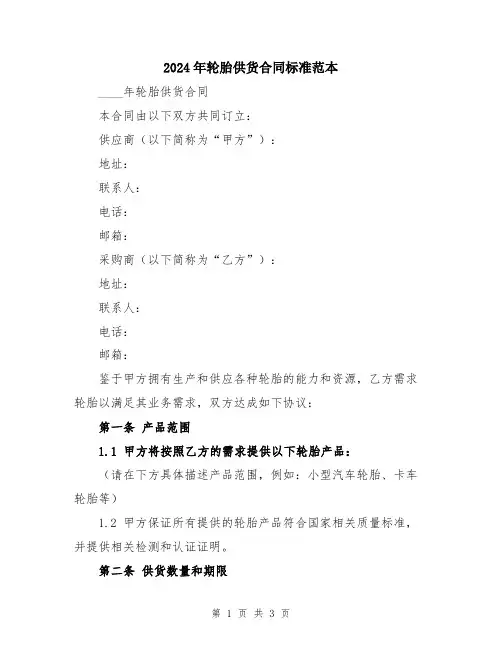 2024年轮胎供货合同标准范本

____年轮胎供货合同

本合同由以下双方共同订立：

供应商（以下简称为“甲方”）：

地址：

联系人：

电话：

邮箱：

采购商（以下简称为“乙方”）：

地址：

联系人：

电话：

邮箱：

鉴于甲方拥有生产和供应各种轮胎的能力和资源，乙方需求轮胎以满足其业务需求，双方达成如下协议：

第一条 产品范围

1.1 甲方将按照乙方的需求提供以下轮胎产品：

（请在下方具体描述产品范围，例如：小型汽车轮胎、卡车轮胎等）

1.2 甲方保证所有提供的轮胎产品符合国家相关质量标准，并提供相关检测和认证证明。

第二条 供货数量和期限

第 1 页 共 3 页